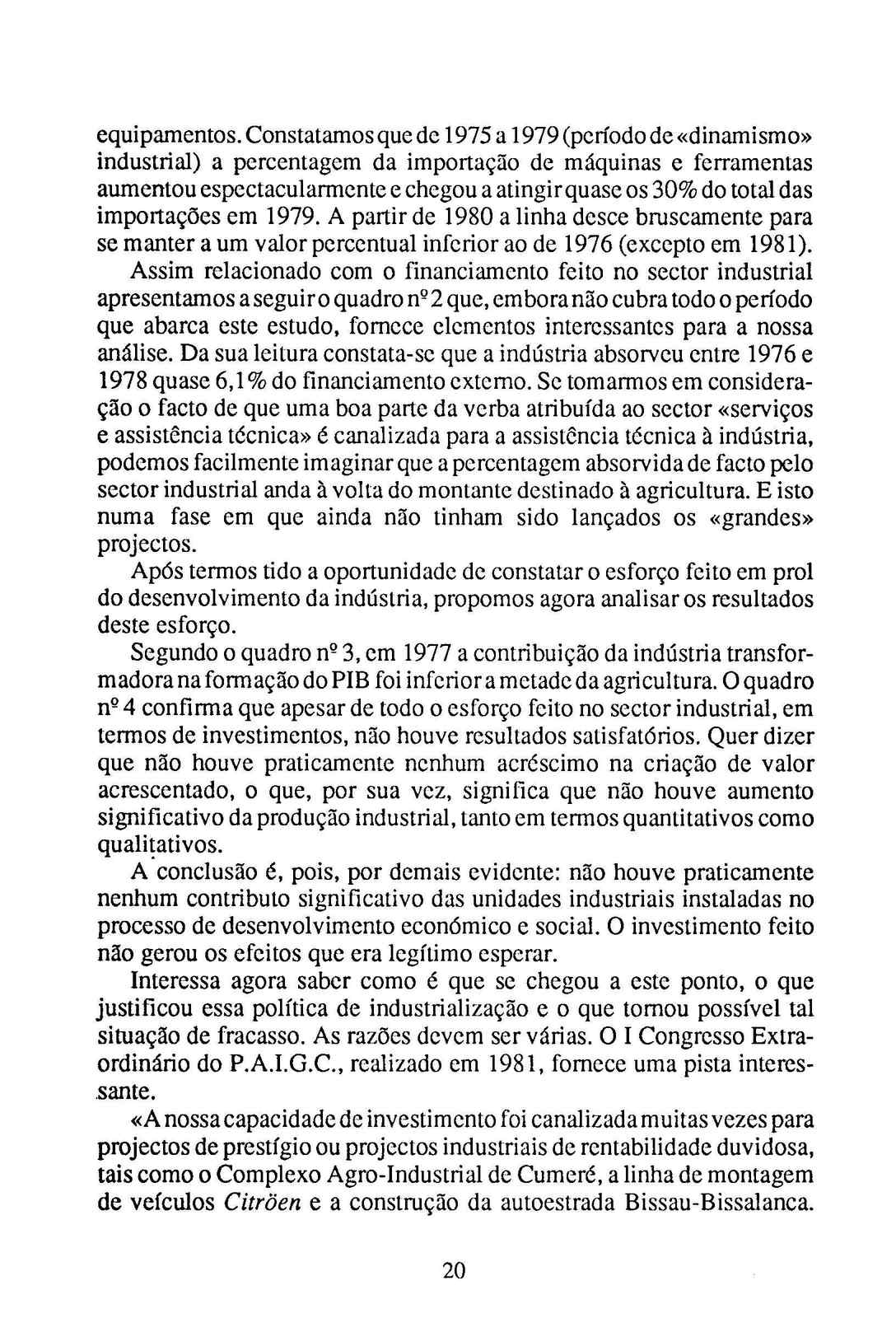 equipamentos. Constatamos que de 1975 a 1979 (período de «dinamismo» industrial) a percentagem da importação de máquinas e ferramentas aumentou espectacularmente e chegou a atingir quase os 30% do total das importações em 1979. A partir de 1980 a linha desce bruscamente para se manter a um valor percentual inferior ao de 1976 (excepto em 1981).

Assim relacionado com o financiamento feito no sector industrial apresentamos a seguir o quadro nº 2 que, embora não cubra todo o período que abarca este estudo, fornece elementos interessantes para a nossa análise. Da sua leitura constata-se que a indústria absorveu entre 1976 e 1978 quase 6,1% do financiamento externo. Se tomarmos em consideração o facto de que uma boa parte da verba atribuída ao sector «serviços e assistência técnica» é canalizada para a assistência técnica à indústria, podemos facilmente imaginar que a percentagem absorvida de facto pelo sector industrial anda à volta do montante destinado à agricultura. E isto numa fase em que ainda não tinham sido lançados os «grandes» projectos.

Após termos tido a oportunidade de constatar o esforço feito em prol do desenvolvimento da indústria, propomos agora analisar os resultados deste esforço.

Segundo o quadro nº 3, em 1977 a contribuição da indústria transformadora na formação do PIB foi inferior a metade da agricultura. O quadro nº 4 confirma que apesar de todo o esforço feito no sector industrial, em termos de investimentos, não houve resultados satisfatórios. Quer dizer que não houve praticamente nenhum acréscimo na criação de valor acrescentado, o que, por sua vez, significa que não houve aumento significativo da produção industrial, tanto em termos quantitativos como qualitativos.

A conclusão é, pois, por demais evidente: não houve praticamente nenhum contributo significativo das unidades industriais instaladas no processo de desenvolvimento económico e social. O investimento feito não gerou os efeitos que era legítimo esperar.

Interessa agora saber como é que se chegou a este ponto, o que justificou essa política de industrialização e o que tornou possível tal situação de fracasso. As razões devem ser várias. O I Congresso Extraordinário do P.A.I.G.C., realizado em 1981, fornece uma pista interessante.

«A nossa capacidade de investimento foi canalizada muitas vezes para projectos de prestígio ou projectos industriais de rentabilidade duvidosa, tais como o Complexo Agro-Industrial de Cumeré, a linha de montagem de veículos Citröen e a construção da autoestrada Bissau-Bissalanca.

20